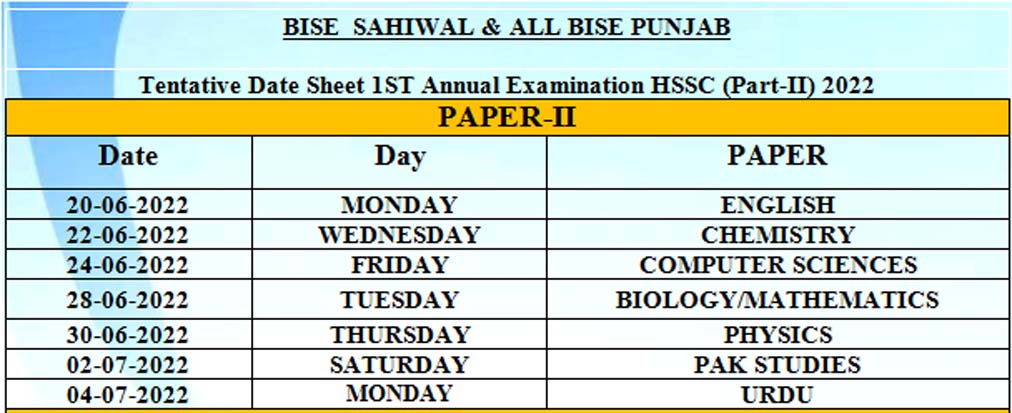 BISE SAHIWAL & ALL BISE PUNJAB

Tentative Date Sheet 1ST Annual Examination HSSC (Part-II) 2022

PAPER-II

| Date | Day | PAPER |
|---|---|---|
| 20-06-2022 | MONDAY | ENGLISH |
| 22-06-2022 | WEDNESDAY | CHEMISTRY |
| 24-06-2022 | FRIDAY | COMPUTER SCIENCES |
| 28-06-2022 | TUESDAY | BIOLOGY/MATHEMATICS |
| 30-06-2022 | THURSDAY | PHYSICS |
| 02-07-2022 | SATURDAY | PAK STUDIES |
| 04-07-2022 | MONDAY | URDU |